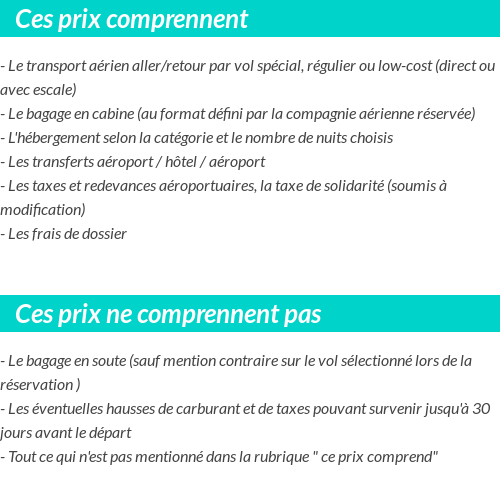 Ces prix comprennent

- Le transport aérien aller/retour par vol spécial, régulier ou low-cost (direct ou avec escale)
- Le bagage en cabine (au format défini par la compagnie aérienne réservée)
- L'hébergement selon la catégorie et le nombre de nuits choisis
- Les transferts aéroport / hôtel / aéroport
- Les taxes et redevances aéroportuaires, la taxe de solidarité (soumis à modification)
- Les frais de dossier

Ces prix ne comprennent pas

- Le bagage en soute (sauf mention contraire sur le vol sélectionné lors de la réservation )
- Les éventuelles hausses de carburant et de taxes pouvant survenir jusqu'à 30 jours avant le départ
- Tout ce qui n'est pas mentionné dans la rubrique " ce prix comprend"